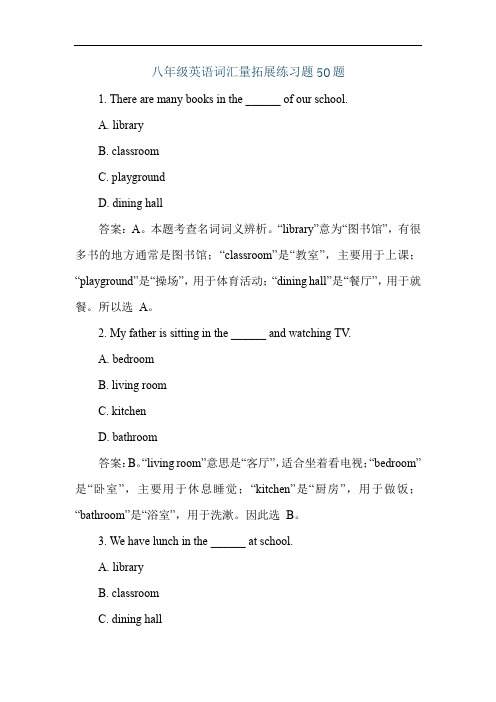 八年级英语词汇量拓展练习题50题

1. There are many books in the ______ of our school.

A. library

B. classroom

C. playground

D. dining hall

答案：A。本题考查名词词义辨析。“library”意为“图书馆”，有很多书的地方通常是图书馆；“classroom”是“教室”，主要用于上课；“playground”是“操场”，用于体育活动；“dining hall”是“餐厅”，用于就餐。所以选 A。

2. My father is sitting in the ______ and watching TV.

A. bedroom

B. living room

C. kitchen

D. bathroom

答案：B。“living room”意思是“客厅”，适合坐着看电视；“bedroom”是“卧室”，主要用于休息睡觉；“kitchen”是“厨房”，用于做饭；“bathroom”是“浴室”，用于洗漱。因此选 B。

3. We have lunch in the ______ at school.

A. library

B. classroom

C. dining hall